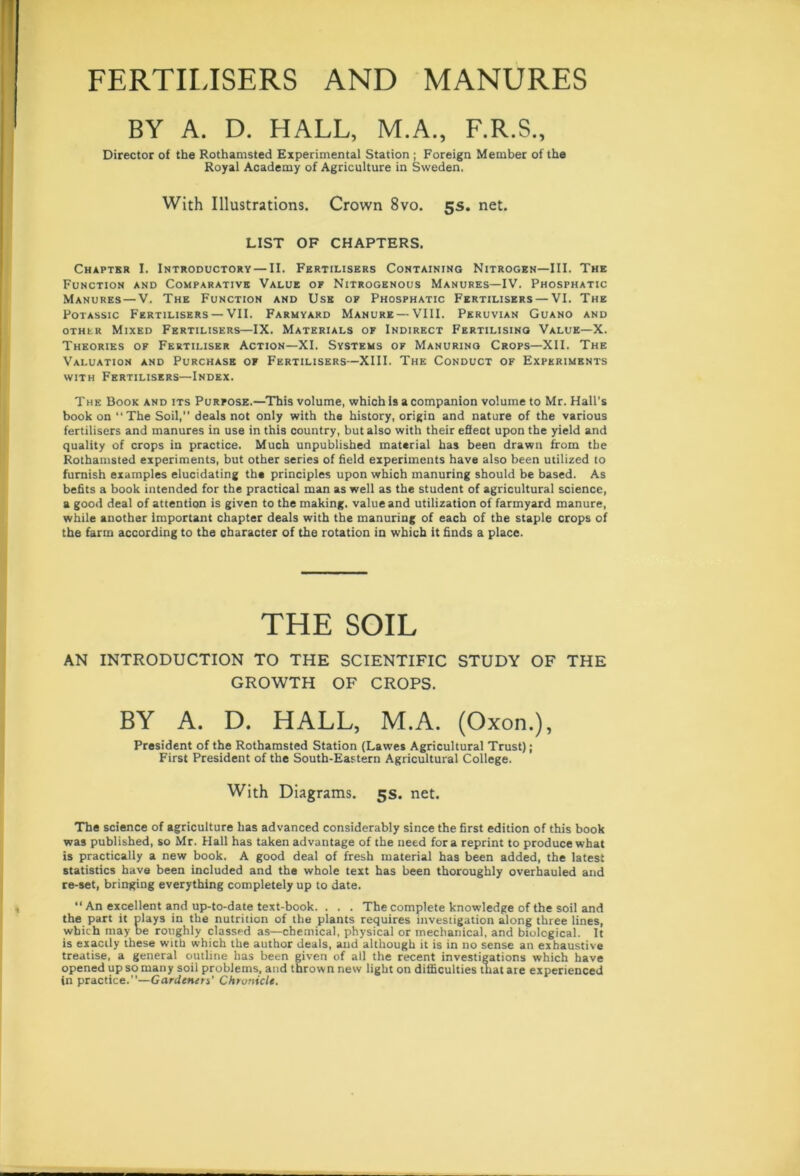 FERTILISERS AND MANURES

BY A. D. HALL, M.A., F.R.S.,

Director of the Rothamsted Experimental Station; Foreign Member of the Royal Academy of Agriculture in Sweden.

With Illustrations. Crown 8vo. 5s. net.

LIST OF CHAPTERS.

Chapter I. Introductory—II. Fertilisers Containing Nitrogen—III. The Function and Comparative Value of Nitrogenous Manures—IV. Phosphatic Manures—V. The Function and Use of Phosphatic Fertilisers—VI. The Potassic Fertilisers—VII. Farmyard Manure—VIII. Peruvian Guano and other Mixed Fertilisers—IX. Materials of Indirect Fertilising Value—X. Theories of Fertiliser Action—XI. Systems of Manuring Crops—XII. The Valuation and Purchase of Fertilisers—XIII. The Conduct of Experiments with Fertilisers—Index.

The Book and its Purpose.—This volume, which is a companion volume to Mr. Hall's book on "The Soil," deals not only with the history, origin and nature of the various fertilisers and manures in use in this country, but also with their effect upon the yield and quality of crops in practice. Much unpublished material has been drawn from the Rothamsted experiments, but other series of field experiments have also been utilized to furnish examples elucidating the principles upon which manuring should be based. As befits a book intended for the practical man as well as the student of agricultural science, a good deal of attention is given to the making, value and utilization of farmyard manure, while another important chapter deals with the manuring of each of the staple crops of the farm according to the character of the rotation in which it finds a place.

THE SOIL

AN INTRODUCTION TO THE SCIENTIFIC STUDY OF THE GROWTH OF CROPS.

BY A. D. HALL, M.A. (Oxon.),

President of the Rothamsted Station (Lawes Agricultural Trust); First President of the South-Eastern Agricultural College.

With Diagrams. 5s. net.

The science of agriculture has advanced considerably since the first edition of this book was published, so Mr. Hall has taken advantage of the need for a reprint to produce what is practically a new book. A good deal of fresh material has been added, the latest statistics have been included and the whole text has been thoroughly overhauled and re-set, bringing everything completely up to date.

"An excellent and up-to-date text-book. . . . The complete knowledge of the soil and the part it plays in the nutrition of the plants requires investigation along three lines, which may be roughly classed as—chemical, physical or mechanical, and biological. It is exactly these with which the author deals, and although it is in no sense an exhaustive treatise, a general outline has been given of all the recent investigations which have opened up so many soil problems, and thrown new light on difficulties that are experienced in practice."—Gardeners' Chronicle.